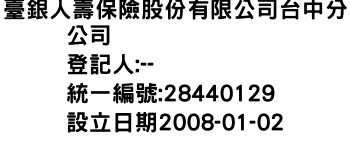 臺銀人壽保險股份有限公司台中分公司
登記人:--
統一編號:28440129
設立日期2008-01-02